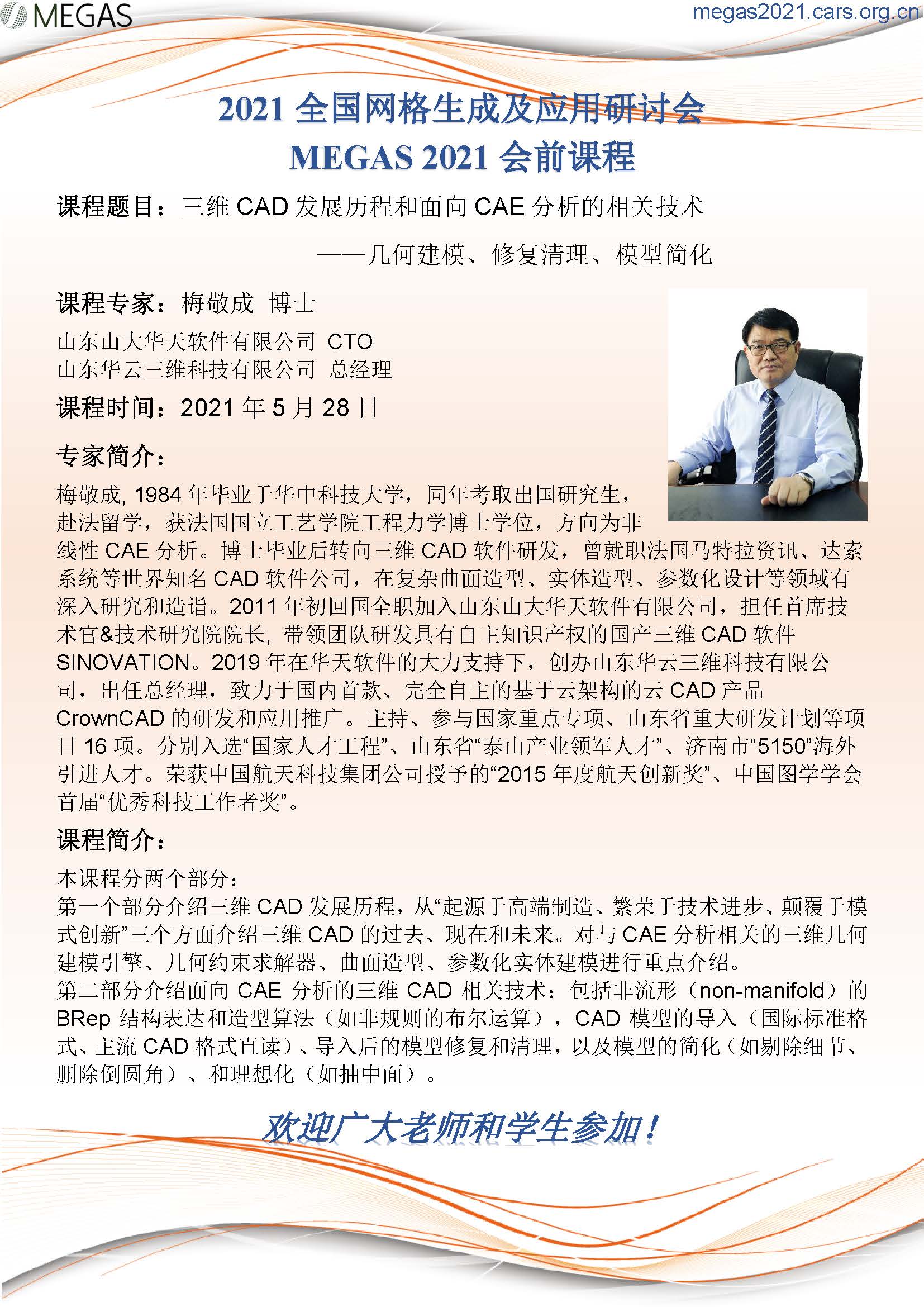 MEGAS

megas2021.cars.org.cn

2021 全国网格生成及应用研讨会
MEGAS 2021 会前课程

课程题目：三维 CAD 发展历程和面向 CAE 分析的相关技术
——几何建模、修复清理、模型简化

课程专家：梅敬成 博士
山东山大华天软件有限公司 CTO
山东华云三维科技有限公司 总经理

课程时间：2021 年 5 月 28 日

专家简介：

梅敬成, 1984 年毕业于华中科技大学，同年考取出国研究生，赴法留学，获法国国立工艺学院工程力学博士学位，方向为非线性 CAE 分析。博士毕业后转向三维 CAD 软件研发，曾就职法国马特拉资讯、达索系统等世界知名 CAD 软件公司，在复杂曲面造型、实体造型、参数化设计等领域有深入研究和造诣。2011 年初回国全职加入山东山大华天软件有限公司，担任首席技术官&技术研究院院长, 带领团队研发具有自主知识产权的国产三维 CAD 软件 SINOVATION。2019 年在华天软件的大力支持下，创办山东华云三维科技有限公司，出任总经理，致力于国内首款、完全自主的基于云架构的云 CAD 产品 CrownCAD 的研发和应用推广。主持、参与国家重点专项、山东省重大研发计划等项目 16 项。分别入选“国家人才工程”、山东省“泰山产业领军人才”、济南市“5150”海外引进人才。荣获中国航天科技集团公司授予的“2015 年度航天创新奖”、中国图学学会首届“优秀科技工作者奖”。

课程简介：

本课程分两个部分：
第一个部分介绍三维 CAD 发展历程，从“起源于高端制造、繁荣于技术进步、颠覆于模式创新”三个方面介绍三维 CAD 的过去、现在和未来。对与 CAE 分析相关的三维几何建模引擎、几何约束求解器、曲面造型、参数化实体建模进行重点介绍。
第二部分介绍面向 CAE 分析的三维 CAD 相关技术：包括非流形（non-manifold）的 BRep 结构表达和造型算法（如非规则的布尔运算），CAD 模型的导入（国际标准格式、主流 CAD 格式直读）、导入后的模型修复和清理，以及模型的简化（如剔除细节、删除倒圆角）、和理想化（如抽中面）。

欢迎广大老师和学生参加！